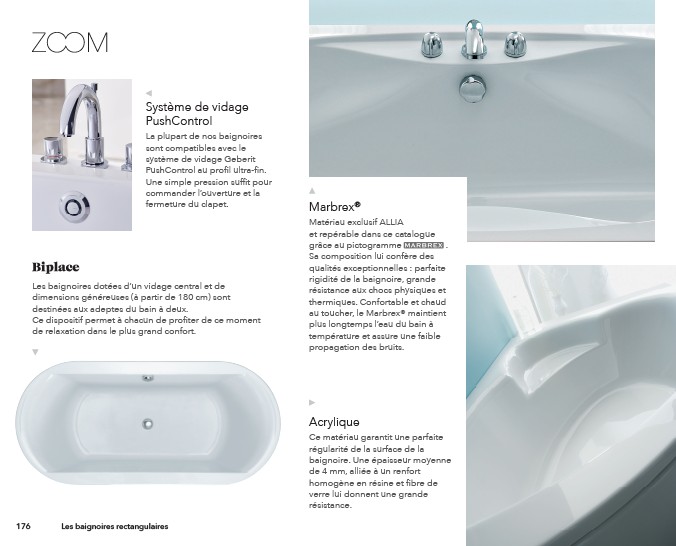 ZOOM

Système de vidage PushControl

La plupart de nos baignoires sont compatibles avec le système de vidage Geberit PushControl au profil ultra-fin. Une simple pression suffit pour commander l'ouverture et la fermeture du clapet.

Biplace

Les baignoires dotées d'un vidage central et de dimensions généreuses (à partir de 180 cm) sont destinées aux adeptes du bain à deux. Ce dispositif permet à chacun de profiter de ce moment de relaxation dans le plus grand confort.

Marbrex®

Matériau exclusif ALLIA et repérable dans ce catalogue grâce au pictogramme MARBREX . Sa composition lui confère des qualités exceptionnelles : parfaite rigidité de la baignoire, grande résistance aux chocs physiques et thermiques. Confortable et chaud au toucher, le Marbrex® maintient plus longtemps l'eau du bain à température et assure une faible propagation des bruits.

Acrylique

Ce matériau garantit une parfaite régularité de la surface de la baignoire. Une épaisseur moyenne de 4 mm, alliée à un renfort homogène en résine et fibre de verre lui donnent une grande résistance.

176 Les baignoires rectangulaires